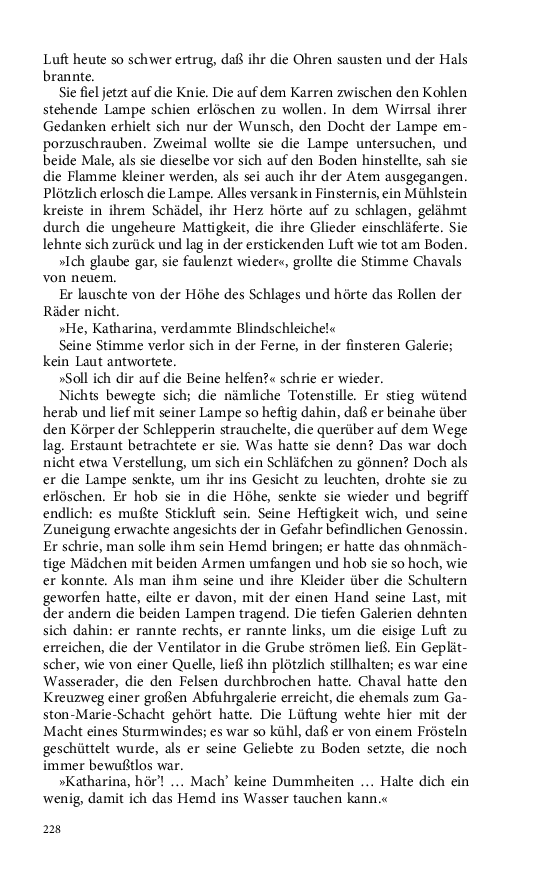 Luft heute so schwer ertrug, daß ihr die Ohren sausten und der Hals brannte.

Sie fiel jetzt auf die Knie. Die auf dem Karren zwischen den Kohlen stehende Lampe schien erlöschen zu wollen. In dem Wirrsal ihrer Gedanken erhielt sich nur der Wunsch, den Docht der Lampe emporzuschrauben. Zweimal wollte sie die Lampe untersuchen, und beide Male, als sie dieselbe vor sich auf den Boden hinstellte, sah sie die Flamme kleiner werden, als sei auch ihr der Atem ausgegangen. Plötzlich erlosch die Lampe. Alles versank in Finsternis, ein Mühlstein kreiste in ihrem Schädel, ihr Herz hörte auf zu schlagen, gelähmt durch die ungeheure Mattigkeit, die ihre Glieder einschläferte. Sie lehnte sich zurück und lag in der erstickenden Luft wie tot am Boden.

»Ich glaube gar, sie faulenzt wieder«, grollte die Stimme Chavals von neuem.

Er lauschte von der Höhe des Schlages und hörte das Rollen der Räder nicht.

»He, Katharina, verdammte Blindschleiche!«

Seine Stimme verlor sich in der Ferne, in der finsteren Galerie; kein Laut antwortete.

»Soll ich dir auf die Beine helfen?« schrie er wieder.

Nichts bewegte sich; die nämliche Totenstille. Er stieg wütend herab und lief mit seiner Lampe so heftig dahin, daß er beinahe über den Körper der Schlepperin strauchelte, die querüber auf dem Wege lag. Erstaunt betrachtete er sie. Was hatte sie denn? Das war doch nicht etwa Verstellung, um sich ein Schläfchen zu gönnen? Doch als er die Lampe senkte, um ihr ins Gesicht zu leuchten, drohte sie zu erlöschen. Er hob sie in die Höhe, senkte sie wieder und begriff endlich: es mußte Stickluft sein. Seine Heftigkeit wich, und seine Zuneigung erwachte angesichts der in Gefahr befindlichen Genossin. Er schrie, man solle ihm sein Hemd bringen; er hatte das ohnmächtige Mädchen mit beiden Armen umfangen und hob sie so hoch, wie er konnte. Als man ihm seine und ihre Kleider über die Schultern geworfen hatte, eilte er davon, mit der einen Hand seine Last, mit der andern die beiden Lampen tragend. Die tiefen Galerien dehnten sich dahin: er rannte rechts, er rannte links, um die eisige Luft zu erreichen, die der Ventilator in die Grube strömen ließ. Ein Geplätscher, wie von einer Quelle, ließ ihn plötzlich stillhalten; es war eine Wasserader, die den Felsen durchbrochen hatte. Chaval hatte den Kreuzweg einer großen Abfuhrgalerie erreicht, die ehemals zum Gaston-Marie-Schacht gehört hatte. Die Lüftung wehte hier mit der Macht eines Sturmwindes; es war so kühl, daß er von einem Frösteln geschüttelt wurde, als er seine Geliebte zu Boden setzte, die noch immer bewußtlos war.

»Katharina, hör'! … Mach' keine Dummheiten … Halte dich ein wenig, damit ich das Hemd ins Wasser tauchen kann.«

228